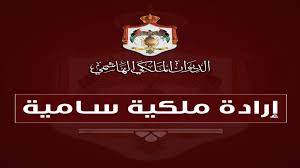 الديوان الملكي الهاشمي

إرادة ملكية سامية